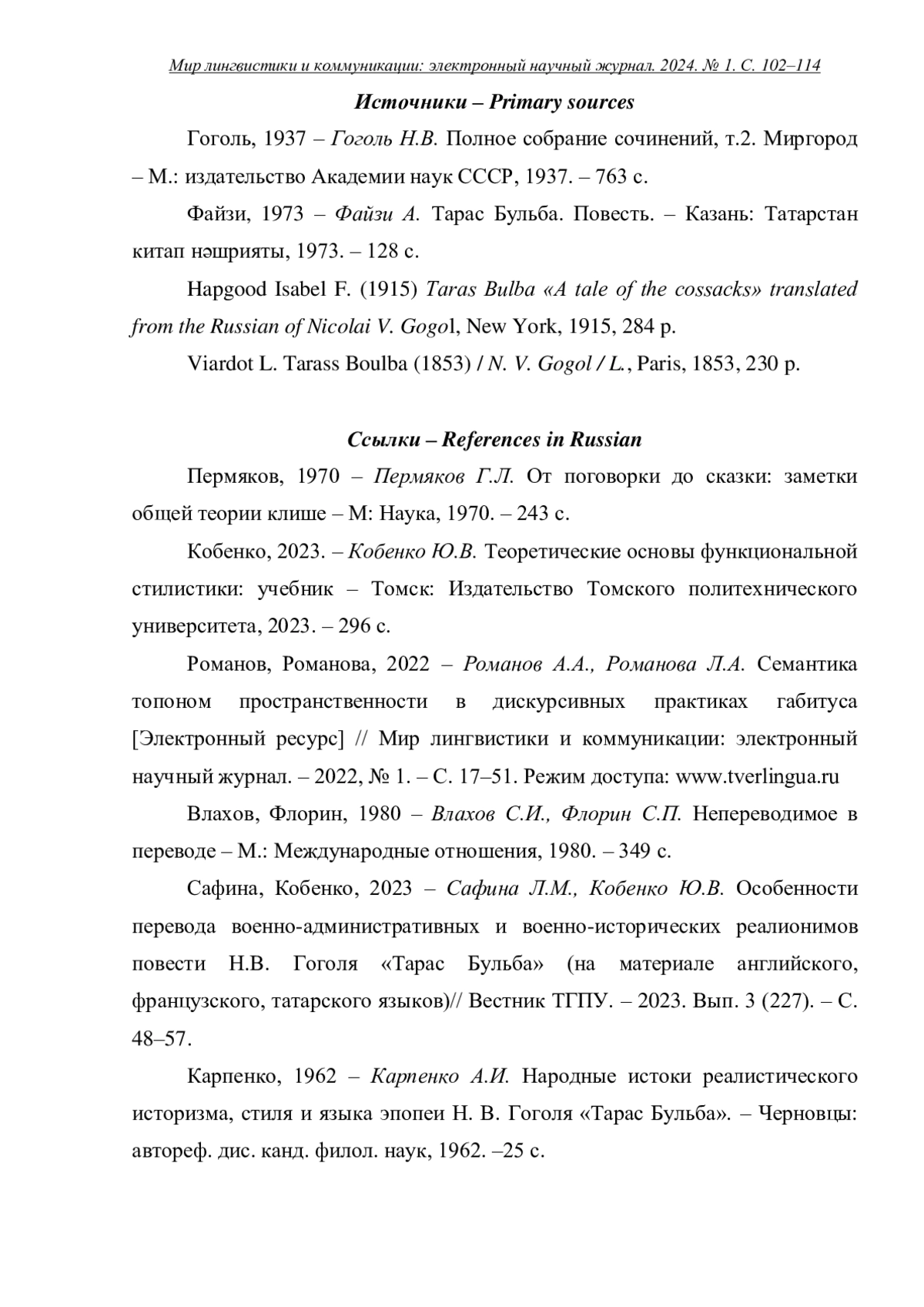 Мир лингвистики и коммуникации: электронный научный журнал. 2024. № 1. С. 102–114

Источники – Primary sources

Гоголь, 1937 – Гоголь Н.В. Полное собрание сочинений, т.2. Миргород – М.: издательство Академии наук СССР, 1937. – 763 с.

Файзи, 1973 – Файзи А. Тарас Бульба. Повесть. – Казань: Татарстан китап нәшрияты, 1973. – 128 с.

Hapgood Isabel F. (1915) Taras Bulba «A tale of the cossacks» translated from the Russian of Nicolai V. Gogol, New York, 1915, 284 p.

Viardot L. Tarass Boulba (1853) / N. V. Gogol / L., Paris, 1853, 230 p.

Ссылки – References in Russian

Пермяков, 1970 – Пермяков Г.Л. От поговорки до сказки: заметки общей теории клише – М: Наука, 1970. – 243 с.

Кобенко, 2023. – Кобенко Ю.В. Теоретические основы функциональной стилистики: учебник – Томск: Издательство Томского политехнического университета, 2023. – 296 с.

Романов, Романова, 2022 – Романов А.А., Романова Л.А. Семантика топоном пространственности в дискурсивных практиках габитуса [Электронный ресурс] // Мир лингвистики и коммуникации: электронный научный журнал. – 2022, № 1. – С. 17–51. Режим доступа: www.tverlingua.ru

Влахов, Флорин, 1980 – Влахов С.И., Флорин С.П. Непереводимое в переводе – М.: Международные отношения, 1980. – 349 с.

Сафина, Кобенко, 2023 – Сафина Л.М., Кобенко Ю.В. Особенности перевода военно-административных и военно-исторических реалионимов повести Н.В. Гоголя «Тарас Бульба» (на материале английского, французского, татарского языков)// Вестник ТГПУ. – 2023. Вып. 3 (227). – С. 48–57.

Карпенко, 1962 – Карпенко А.И. Народные истоки реалистического историзма, стиля и языка эпопеи Н. В. Гоголя «Тарас Бульба». – Черновцы: автореф. дис. канд. филол. наук, 1962. –25 с.